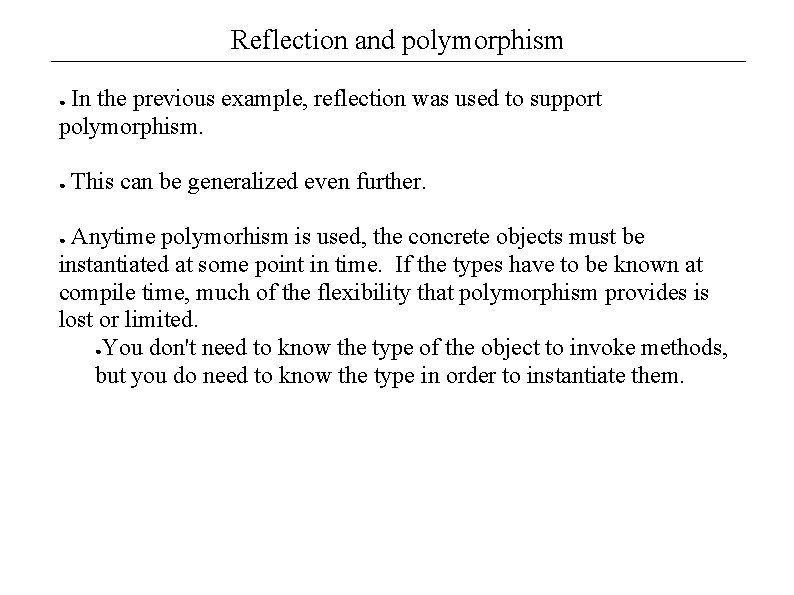 Reflection and polymorphism

● In the previous example, reflection was used to support polymorphism.

● This can be generalized even further.

● Anytime polymorhism is used, the concrete objects must be instantiated at some point in time.  If the types have to be known at compile time, much of the flexibility that polymorphism provides is lost or limited.

●You don't need to know the type of the object to invoke methods, but you do need to know the type in order to instantiate them.